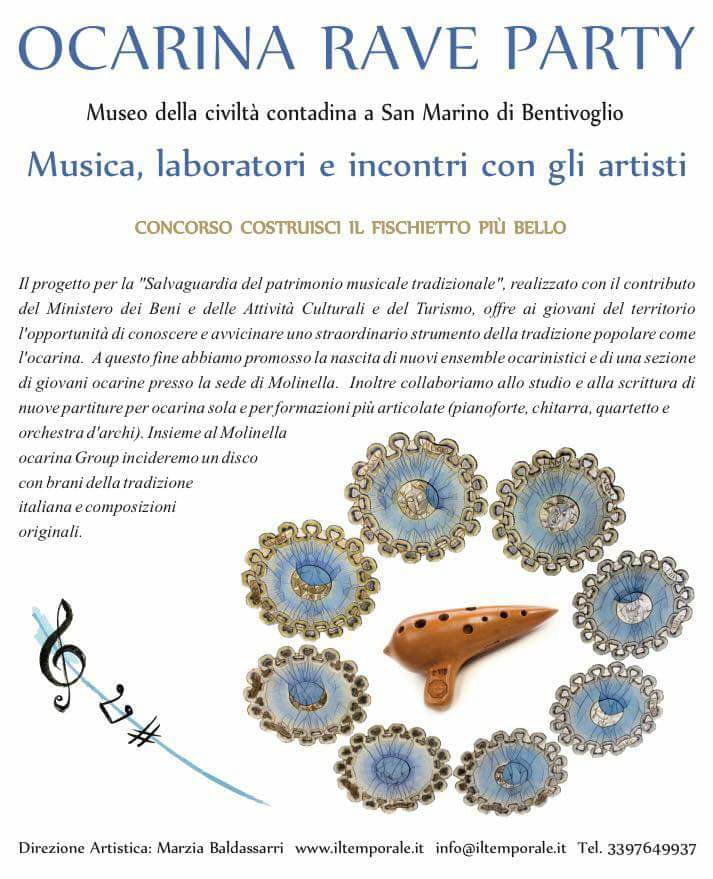 OCARINA RAVE PARTY

Museo della civiltà contadina a San Marino di Bentivoglio

Musica, laboratori e incontri con gli artisti

CONCORSO COSTRUISCI IL FISCHIETTO PIÙ BELLO

Il progetto per la "Salvaguardia del patrimonio musicale tradizionale", realizzato con il contributo del Ministero dei Beni e delle Attività Culturali e del Turismo, offre ai giovani del territorio l'opportunità di conoscere e avvicinare uno straordinario strumento della tradizione popolare come l'ocarina. A questo fine abbiamo promosso la nascita di nuovi ensemble ocarinistici e di una sezione di giovani ocarine presso la sede di Molinella. Inoltre collaboriamo allo studio e alla scrittura di nuove partiture per ocarina sola e per formazioni più articolate (pianoforte, chitarra, quartetto e orchestra d'archi). Insieme al Molinella ocarina Group incideremo un disco con brani della tradizione italiana e composizioni originali.

Direzione Artistica: Marzia Baldassarri www.iltemporale.it info@iltemporale.it Tel. 3397649937